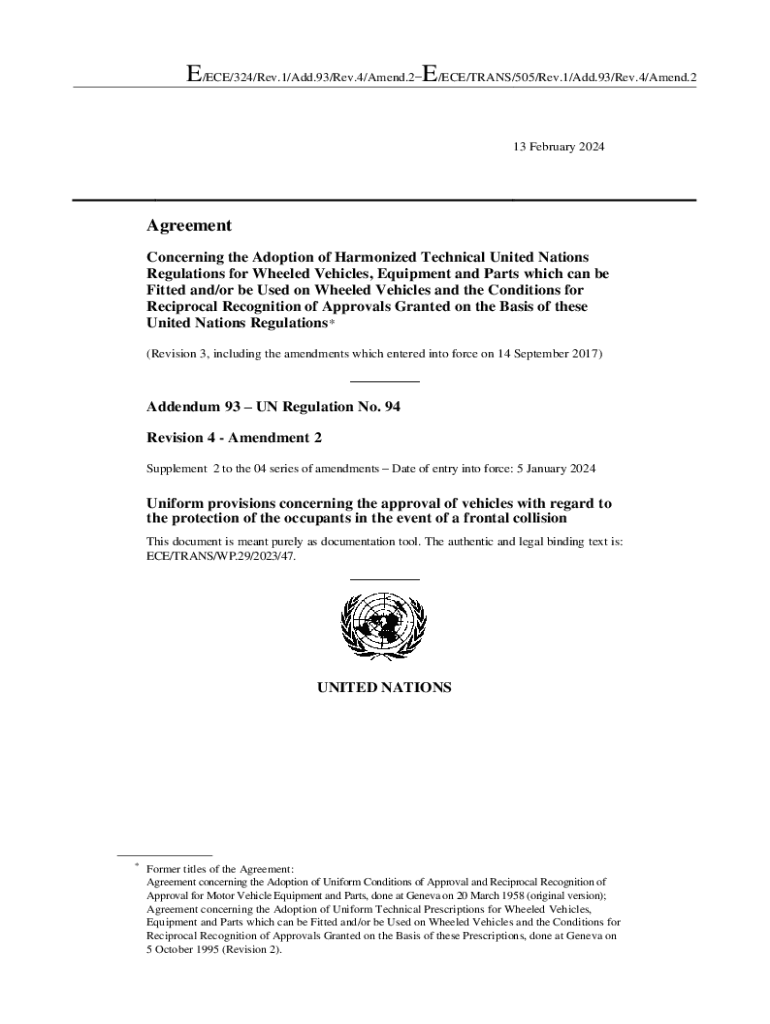 E/ECE/324/Rev.1/Add.93/Rev.4/Amend.2−E/ECE/TRANS/505/Rev.1/Add.93/Rev.4/Amend.2

13 February 2024

Agreement

Concerning the Adoption of Harmonized Technical United Nations Regulations for Wheeled Vehicles, Equipment and Parts which can be Fitted and/or be Used on Wheeled Vehicles and the Conditions for Reciprocal Recognition of Approvals Granted on the Basis of these United Nations Regulations*

(Revision 3, including the amendments which entered into force on 14 September 2017)

Addendum 93 – UN Regulation No. 94

Revision 4 - Amendment 2

Supplement 2 to the 04 series of amendments – Date of entry into force: 5 January 2024

Uniform provisions concerning the approval of vehicles with regard to the protection of the occupants in the event of a frontal collision

This document is meant purely as documentation tool. The authentic and legal binding text is: ECE/TRANS/WP.29/2023/47.

UNITED NATIONS

* Former titles of the Agreement:
Agreement concerning the Adoption of Uniform Conditions of Approval and Reciprocal Recognition of Approval for Motor Vehicle Equipment and Parts, done at Geneva on 20 March 1958 (original version);
Agreement concerning the Adoption of Uniform Technical Prescriptions for Wheeled Vehicles, Equipment and Parts which can be Fitted and/or be Used on Wheeled Vehicles and the Conditions for Reciprocal Recognition of Approvals Granted on the Basis of these Prescriptions, done at Geneva on 5 October 1995 (Revision 2).